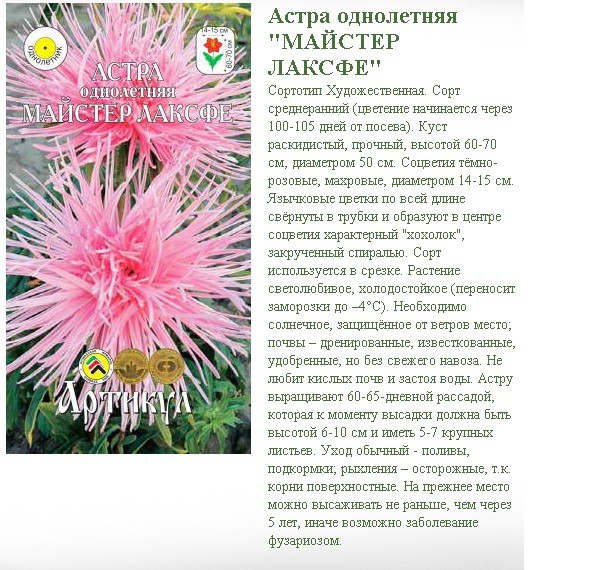 однолетник

14-15 см

60-70 см

АСТРА
однолетняя
МАЙСТЕР ЛАКСФЕ

Артикул

Астра однолетняя "МАЙСТЕР ЛАКСФЕ"

Сортотип Художественная. Сорт среднеранний (цветение начинается через 100-105 дней от посева). Куст раскидистый, прочный, высотой 60-70 см, диаметром 50 см. Соцветия тёмно-розовые, махровые, диаметром 14-15 см. Язычковые цветки по всей длине свёрнуты в трубки и образуют в центре соцветия характерный "хохолок", закрученный спиралью. Сорт используется в срезке. Растение светолюбивое, холодостойкое (переносит заморозки до –4°С). Необходимо солнечное, защищённое от ветров место; почвы – дренированные, известкованные, удобренные, но без свежего навоза. Не любит кислых почв и застоя воды. Астру выращивают 60-65-дневной рассадой, которая к моменту высадки должна быть высотой 6-10 см и иметь 5-7 крупных листьев. Уход обычный - поливы, подкормки; рыхления – осторожные, т.к. корни поверхностные. На прежнее место можно высаживать не раньше, чем через 5 лет, иначе возможно заболевание фузариозом.